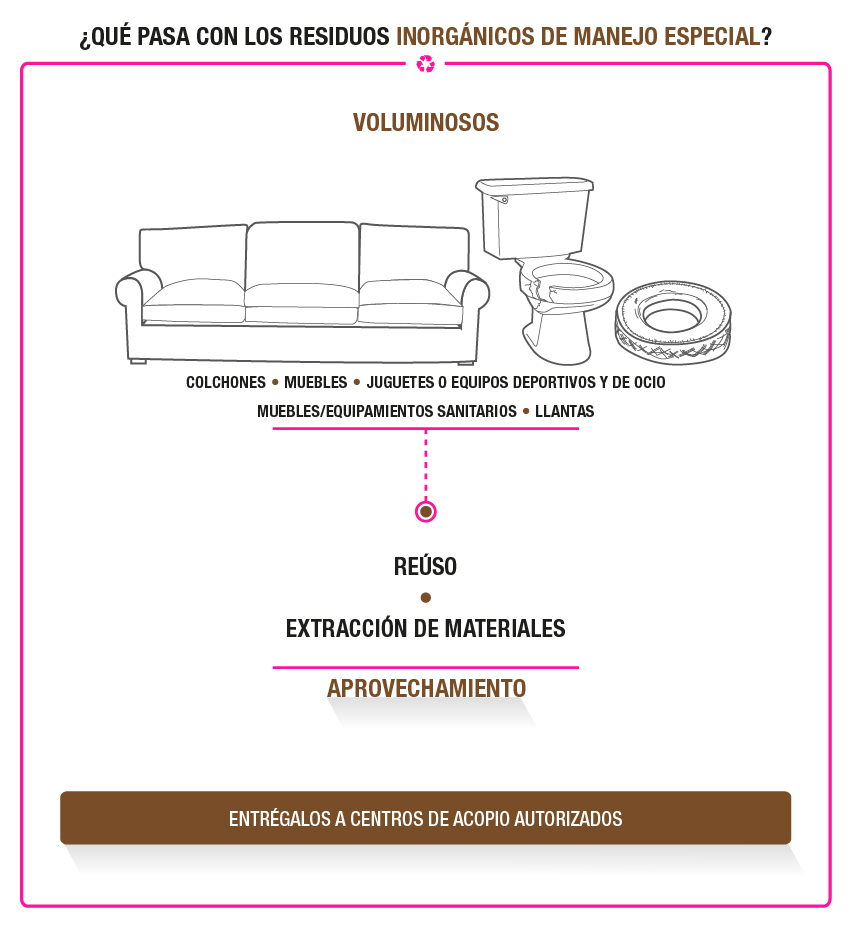 ¿QUÉ PASA CON LOS RESIDUOS INORGÁNICOS DE MANEJO ESPECIAL?

VOLUMINOSOS

COLCHONES • MUEBLES • JUGUETES O EQUIPOS DEPORTIVOS Y DE OCIO
MUEBLES/EQUIPAMIENTOS SANITARIOS • LLANTAS

REÚSO
•
EXTRACCIÓN DE MATERIALES

APROVECHAMIENTO

ENTRÉGALOS A CENTROS DE ACOPIO AUTORIZADOS